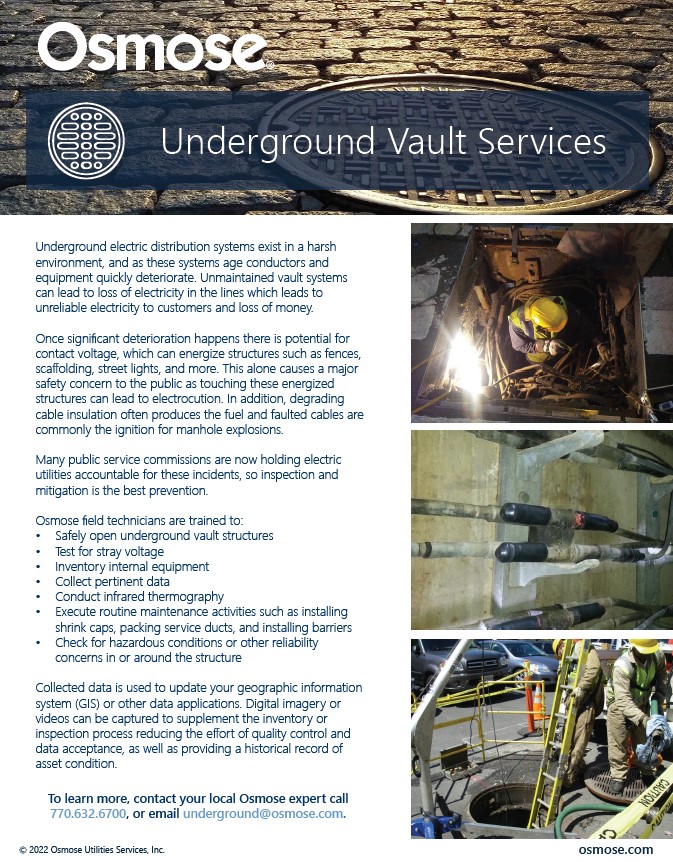 Osmose®

Underground Vault Services

Underground electric distribution systems exist in a harsh environment, and as these systems age conductors and equipment quickly deteriorate. Unmaintained vault systems can lead to loss of electricity in the lines which leads to unreliable electricity to customers and loss of money.

Once significant deterioration happens there is potential for contact voltage, which can energize structures such as fences, scaffolding, street lights, and more. This alone causes a major safety concern to the public as touching these energized structures can lead to electrocution. In addition, degrading cable insulation often produces the fuel and faulted cables are commonly the ignition for manhole explosions.

Many public service commissions are now holding electric utilities accountable for these incidents, so inspection and mitigation is the best prevention.

Osmose field technicians are trained to:
• Safely open underground vault structures
• Test for stray voltage
• Inventory internal equipment
• Collect pertinent data
• Conduct infrared thermography
• Execute routine maintenance activities such as installing shrink caps, packing service ducts, and installing barriers
• Check for hazardous conditions or other reliability concerns in or around the structure

Collected data is used to update your geographic information system (GIS) or other data applications. Digital imagery or videos can be captured to supplement the inventory or inspection process reducing the effort of quality control and data acceptance, as well as providing a historical record of asset condition.

To learn more, contact your local Osmose expert call 770.632.6700, or email underground@osmose.com.

CAUTION

© 2022 Osmose Utilities Services, Inc.

osmose.com